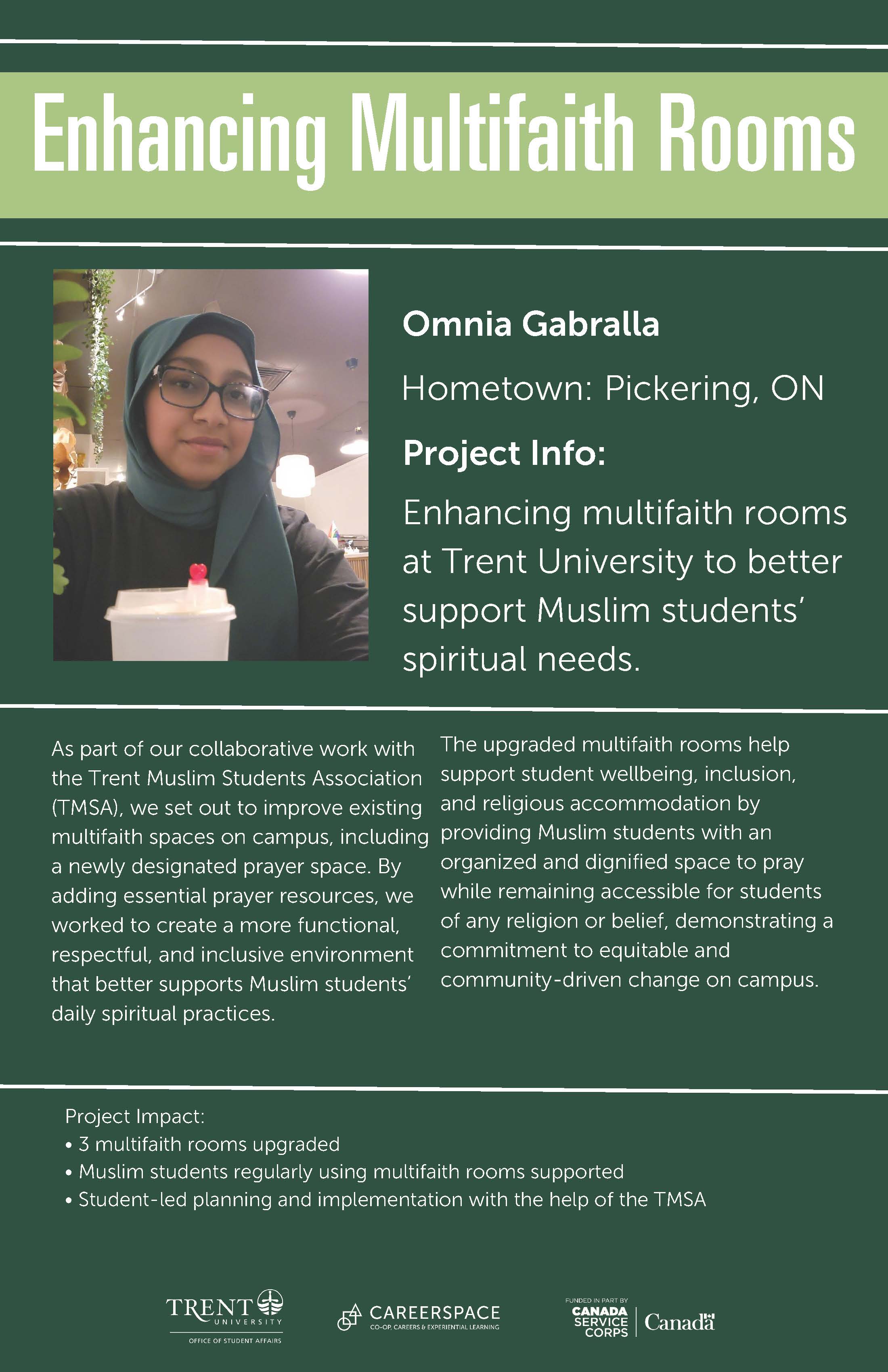 Enhancing Multifaith Rooms

Omnia Gabralla

Hometown: Pickering, ON

Project Info:

Enhancing multifaith rooms at Trent University to better support Muslim students' spiritual needs.

As part of our collaborative work with the Trent Muslim Students Association (TMSA), we set out to improve existing multifaith spaces on campus, including a newly designated prayer space. By adding essential prayer resources, we worked to create a more functional, respectful, and inclusive environment that better supports Muslim students' daily spiritual practices.

The upgraded multifaith rooms help support student wellbeing, inclusion, and religious accommodation by providing Muslim students with an organized and dignified space to pray while remaining accessible for students of any religion or belief, demonstrating a commitment to equitable and community-driven change on campus.

Project Impact:
• 3 multifaith rooms upgraded
• Muslim students regularly using multifaith rooms supported
• Student-led planning and implementation with the help of the TMSA

TRENT UNIVERSITY
OFFICE OF STUDENT AFFAIRS

CAREERSPACE
CO-OP, CAREERS & EXPERIENTIAL LEARNING

FUNDED IN PART BY
CANADA SERVICE CORPS
Canada